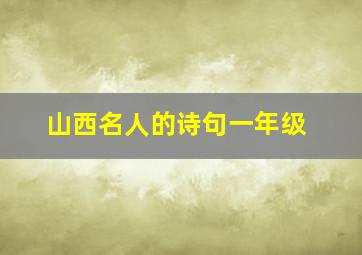 山西名人的诗句一年级